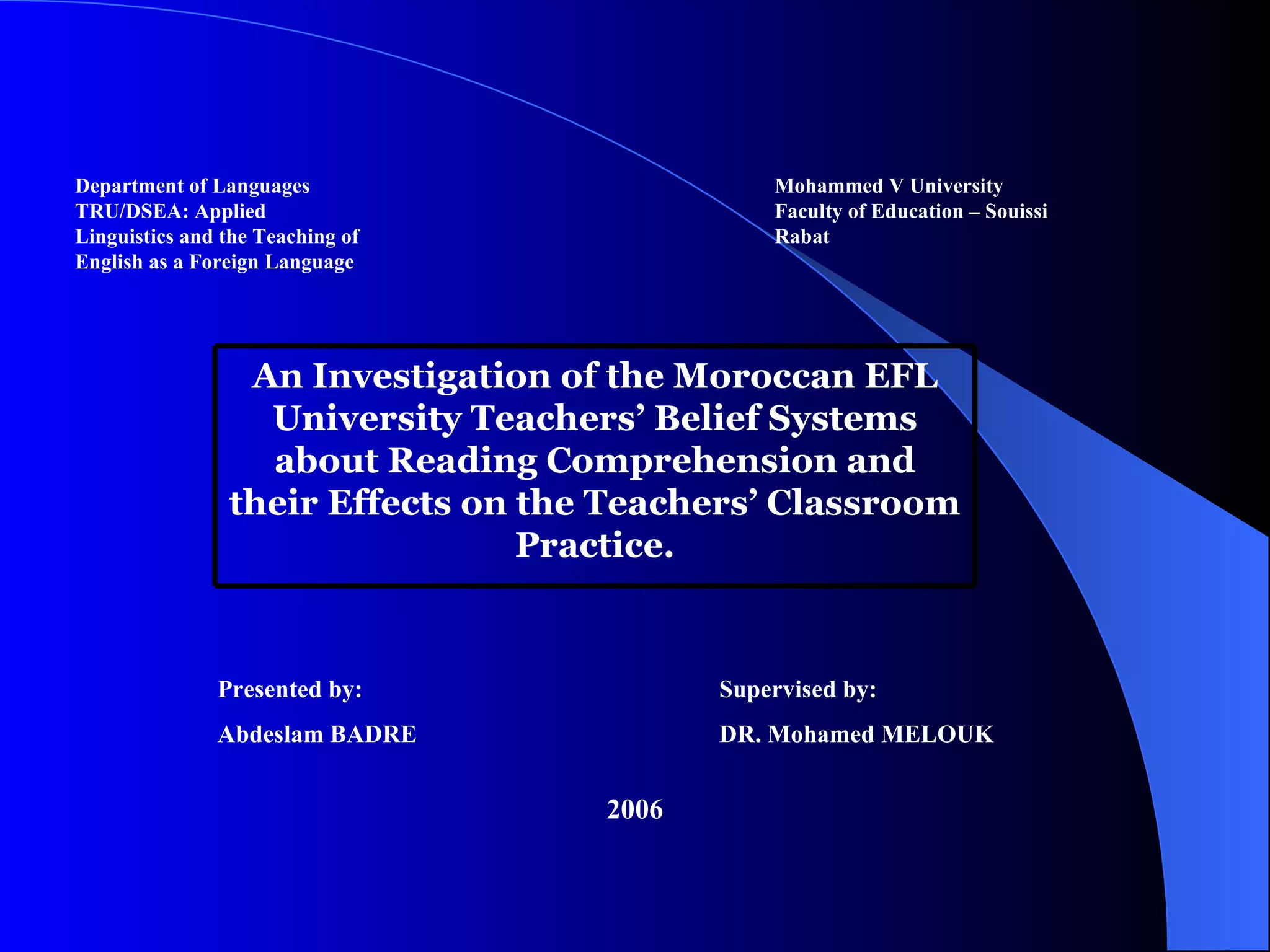 Department of Languages
TRU/DSEA: Applied Linguistics and the Teaching of English as a Foreign Language

Mohammed V University
Faculty of Education – Souissi
Rabat

An Investigation of the Moroccan EFL University Teachers’ Belief Systems about Reading Comprehension and their Effects on the Teachers’ Classroom Practice.

Presented by:

Abdeslam BADRE

Supervised by:

DR. Mohamed MELOUK

2006